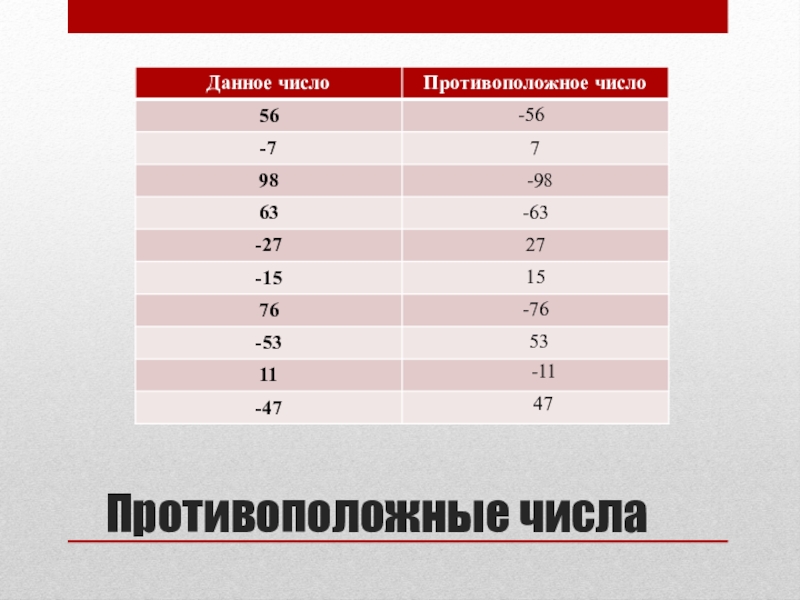 | Данное число | Противоположное число |
|---|---|
| 56 | -56 |
| -7 | 7 |
| 98 | -98 |
| 63 | -63 |
| -27 | 27 |
| -15 | 15 |
| 76 | -76 |
| -53 | 53 |
| 11 | -11 |
| -47 | 47 |

Противоположные числа